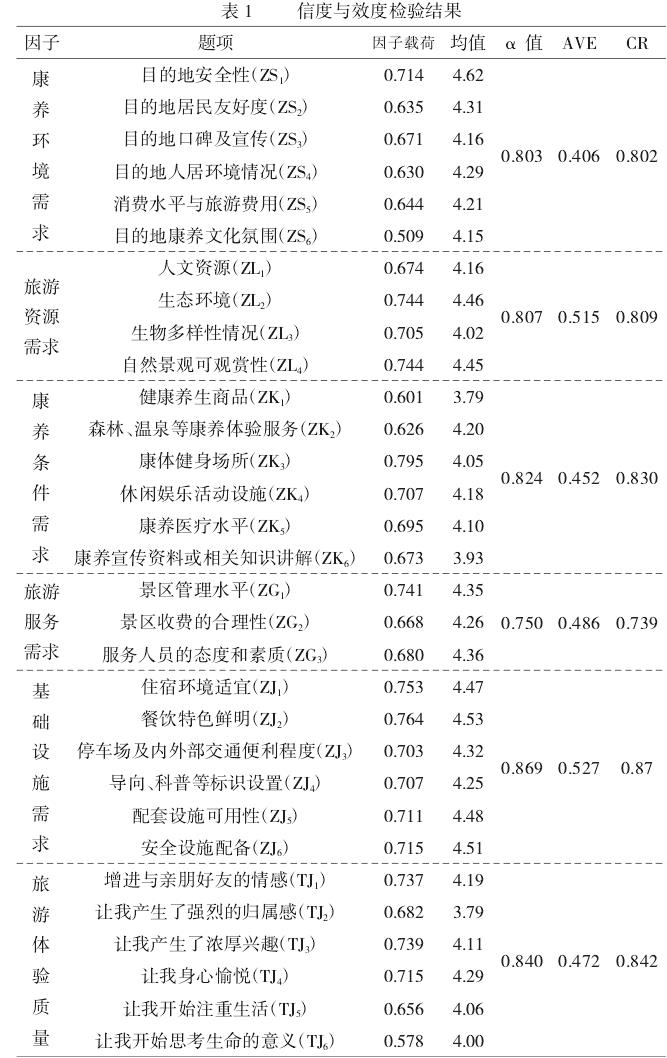 表 1　　信度与效度检验结果

| 因子 | 题项 | 因子载荷 | 均值 | α 值 | AVE | CR |
|---|---|---|---|---|---|---|
| 康养环境需求 | 目的地安全性($ZS_1$) | 0.714 | 4.62 | 0.803 | 0.406 | 0.802 |
| | 目的地居民友好度($ZS_2$) | 0.635 | 4.31 | | | |
| | 目的地口碑及宣传($ZS_3$) | 0.671 | 4.16 | | | |
| | 目的地人居环境情况($ZS_4$) | 0.630 | 4.29 | | | |
| | 消费水平与旅游费用($ZS_5$) | 0.644 | 4.21 | | | |
| | 目的地康养文化氛围($ZS_6$) | 0.509 | 4.15 | | | |
| 旅游资源需求 | 人文资源($ZL_1$) | 0.674 | 4.16 | 0.807 | 0.515 | 0.809 |
| | 生态环境($ZL_2$) | 0.744 | 4.46 | | | |
| | 生物多样性情况($ZL_3$) | 0.705 | 4.02 | | | |
| | 自然景观可观赏性($ZL_4$) | 0.744 | 4.45 | | | |
| 康养条件需求 | 健康养生商品($ZK_1$) | 0.601 | 3.79 | 0.824 | 0.452 | 0.830 |
| | 森林、温泉等康养体验服务($ZK_2$) | 0.626 | 4.20 | | | |
| | 康体健身场所($ZK_3$) | 0.795 | 4.05 | | | |
| | 休闲娱乐活动设施($ZK_4$) | 0.707 | 4.18 | | | |
| | 康养医疗水平($ZK_5$) | 0.695 | 4.10 | | | |
| | 康养宣传资料或相关知识讲解($ZK_6$) | 0.673 | 3.93 | | | |
| 旅游服务需求 | 景区管理水平($ZG_1$) | 0.741 | 4.35 | 0.750 | 0.486 | 0.739 |
| | 景区收费的合理性($ZG_2$) | 0.668 | 4.26 | | | |
| | 服务人员的态度和素质($ZG_3$) | 0.680 | 4.36 | | | |
| 基础设施需求 | 住宿环境适宜($ZJ_1$) | 0.753 | 4.47 | 0.869 | 0.527 | 0.87 |
| | 餐饮特色鲜明($ZJ_2$) | 0.764 | 4.53 | | | |
| | 停车场及内外部交通便利程度($ZJ_3$) | 0.703 | 4.32 | | | |
| | 导向、科普等标识设置($ZJ_4$) | 0.707 | 4.25 | | | |
| | 配套设施可用性($ZJ_5$) | 0.711 | 4.48 | | | |
| | 安全设施配备($ZJ_6$) | 0.715 | 4.51 | | | |
| 旅游体验质量 | 增进与亲朋好友的情感($TJ_1$) | 0.737 | 4.19 | 0.840 | 0.472 | 0.842 |
| | 让我产生了强烈的归属感($TJ_2$) | 0.682 | 3.79 | | | |
| | 让我产生了浓厚兴趣($TJ_3$) | 0.739 | 4.11 | | | |
| | 让我身心愉悦($TJ_4$) | 0.715 | 4.29 | | | |
| | 让我开始注重生活($TJ_5$) | 0.656 | 4.06 | | | |
| | 让我开始思考生命的意义($TJ_6$) | 0.578 | 4.00 | | | |